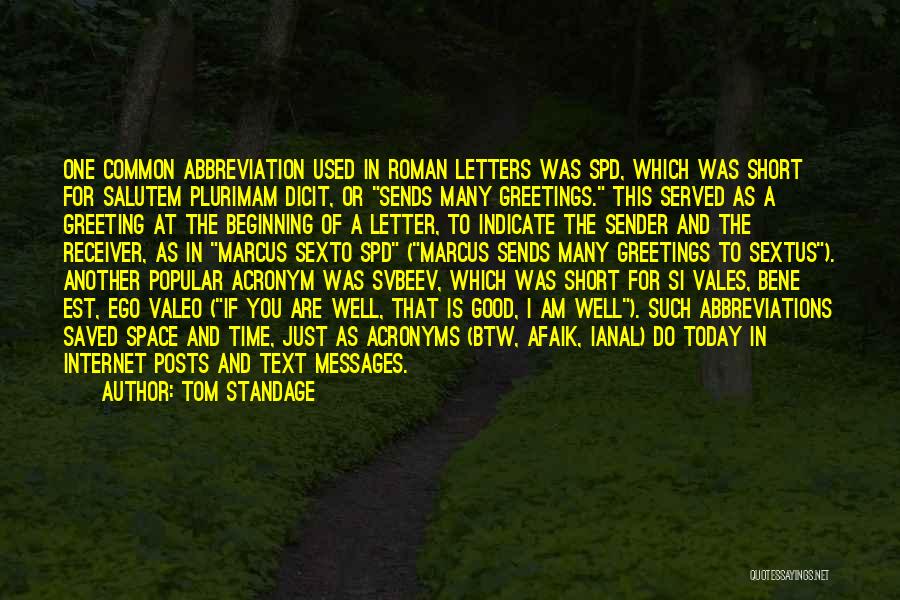 ONE COMMON ABBREVIATION USED IN ROMAN LETTERS WAS SPD, WHICH WAS SHORT FOR SALUTEM PLURIMAM DICIT, OR "SENDS MANY GREETINGS." THIS SERVED AS A GREETING AT THE BEGINNING OF A LETTER, TO INDICATE THE SENDER AND THE RECEIVER, AS IN "MARCUS SEXTO SPD" ("MARCUS SENDS MANY GREETINGS TO SEXTUS"). ANOTHER POPULAR ACRONYM WAS SVBEEV, WHICH WAS SHORT FOR SI VALES, BENE EST, EGO VALEO ("IF YOU ARE WELL, THAT IS GOOD, I AM WELL"). SUCH ABBREVIATIONS SAVED SPACE AND TIME, JUST AS ACRONYMS (BTW, AFAIK, IANAL) DO TODAY IN INTERNET POSTS AND TEXT MESSAGES.
AUTHOR: TOM STANDAGE

QUOTESSAYINGS.NET